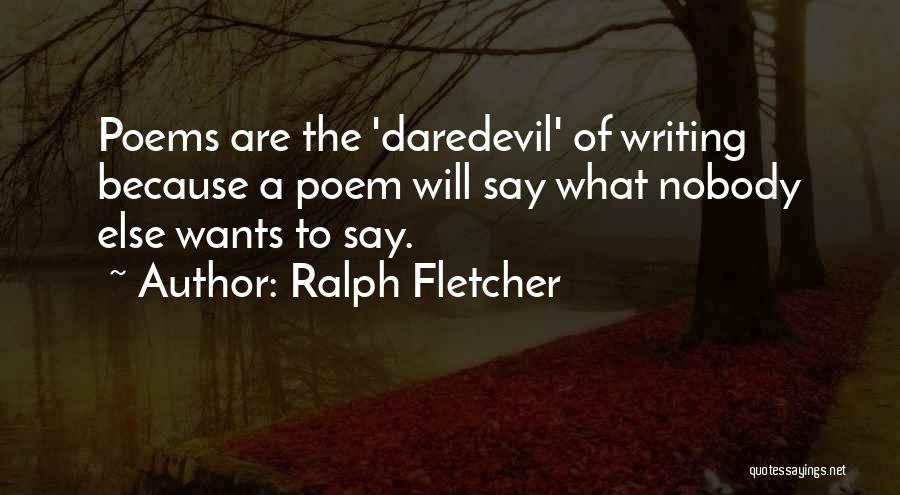 Poems are the 'daredevil' of writing because a poem will say what nobody else wants to say.
~ Author: Ralph Fletcher

quotessayings.net